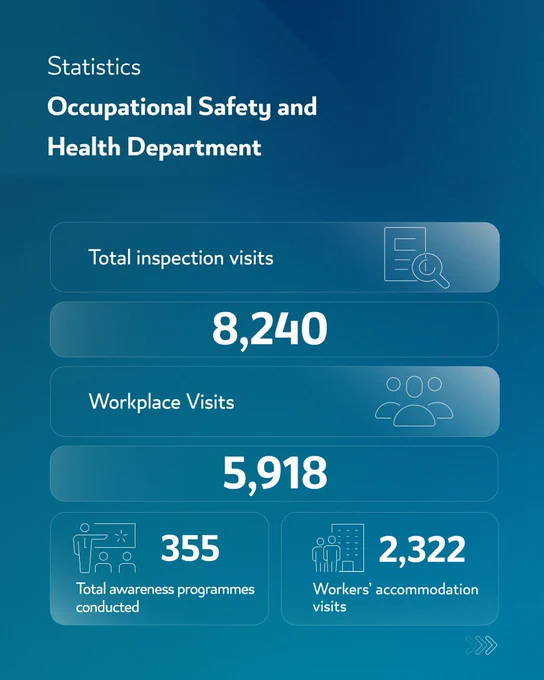 Statistics
Occupational Safety and Health Department

Total inspection visits

8,240

Workplace Visits

5,918

355
Total awareness programmes conducted

2,322
Workers' accommodation visits